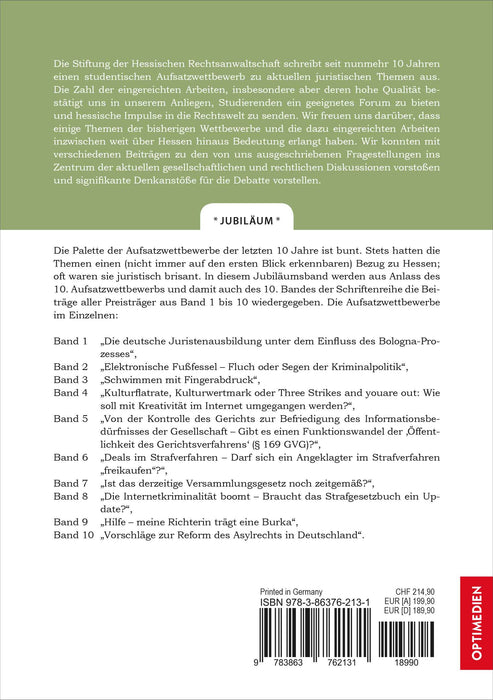 Die Stiftung der Hessischen Rechtsanwaltschaft schreibt seit nunmehr 10 Jahren einen studentischen Aufsatzwettbewerb zu aktuellen juristischen Themen aus. Die Zahl der eingereichten Arbeiten, insbesondere aber deren hohe Qualität bestätigt uns in unserem Anliegen, Studierenden ein geeignetes Forum zu bieten und hessische Impulse in die Rechtswelt zu senden. Wir freuen uns darüber, dass einige Themen der bisherigen Wettbewerbe und die dazu eingereichten Arbeiten inzwischen weit über Hessen hinaus Bedeutung erlangt haben. Wir konnten mit verschiedenen Beiträgen zu den von uns ausgeschriebenen Fragestellungen ins Zentrum der aktuellen gesellschaftlichen und rechtlichen Diskussionen vorstoßen und signifikante Denkanstöße für die Debatte vorstellen.

* JUBILÄUM *

Die Palette der Aufsatzwettbewerbe der letzten 10 Jahre ist bunt. Stets hatten die Themen einen (nicht immer auf den ersten Blick erkennbaren) Bezug zu Hessen; oft waren sie juristisch brisant. In diesem Jubiläumsband werden aus Anlass des 10. Aufsatzwettbewerbs und damit auch des 10. Bandes der Schriftenreihe die Beiträge aller Preisträger aus Band 1 bis 10 wiedergegeben. Die Aufsatzwettbewerbe im Einzelnen:

Band 1 „Die deutsche Juristenausbildung unter dem Einfluss des Bologna-Prozesses“,
Band 2 „Elektronische Fußfessel – Fluch oder Segen der Kriminalpolitik“,
Band 3 „Schwimmen mit Fingerabdruck“,
Band 4 „Kulturflatrate, Kulturwertmark oder Three Strikes and youare out: Wie soll mit Kreativität im Internet umgegangen werden?“,
Band 5 „Von der Kontrolle des Gerichts zur Befriedigung des Informationsbedürfnisses der Gesellschaft – Gibt es einen Funktionswandel der ‚Öffentlichkeit des Gerichtsverfahrens‘ (§ 169 GVG)?“,
Band 6 „Deals im Strafverfahren – Darf sich ein Angeklagter im Strafverfahren „freikaufen“?“,
Band 7 „Ist das derzeitige Versammlungsgesetz noch zeitgemäß?“,
Band 8 „Die Internetkriminalität boomt – Braucht das Strafgesetzbuch ein Update?“,
Band 9 „Hilfe – meine Richterin trägt eine Burka“,
Band 10 „Vorschläge zur Reform des Asylrechts in Deutschland“.

Printed in Germany
ISBN 978-3-86376-213-1
CHF 214,90
EUR [A] 199,90
EUR [D] 189,90
9 783863 762131 18990

OPTIMEDIEN